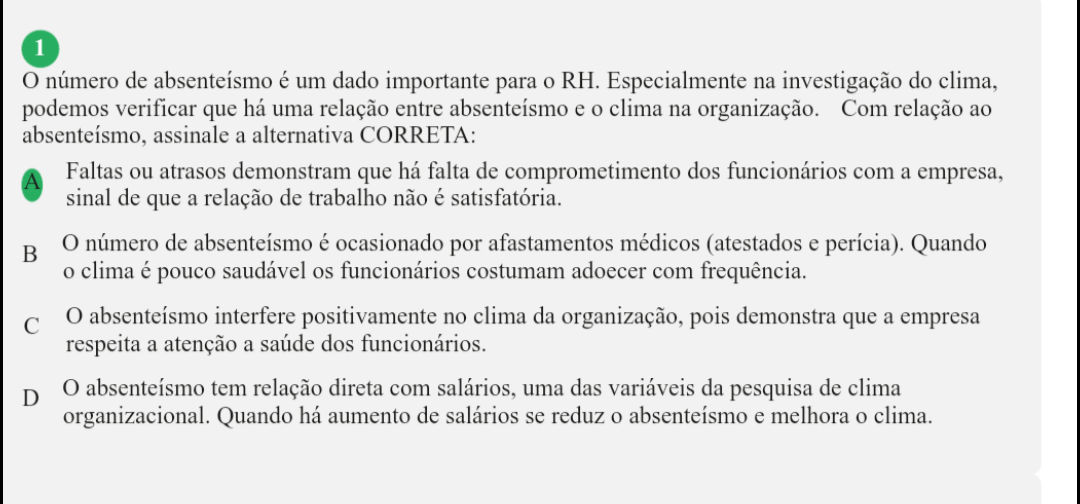 1
O número de absenteísmo é um dado importante para o RH. Especialmente na investigação do clima, podemos verificar que há uma relação entre absenteísmo e o clima na organização. Com relação ao absenteísmo, assinale a alternativa CORRETA:

A Faltas ou atrasos demonstram que há falta de comprometimento dos funcionários com a empresa, sinal de que a relação de trabalho não é satisfatória.

B O número de absenteísmo é ocasionado por afastamentos médicos (atestados e perícia). Quando o clima é pouco saudável os funcionários costumam adoecer com frequência.

C O absenteísmo interfere positivamente no clima da organização, pois demonstra que a empresa respeita a atenção a saúde dos funcionários.

D O absenteísmo tem relação direta com salários, uma das variáveis da pesquisa de clima organizacional. Quando há aumento de salários se reduz o absenteísmo e melhora o clima.